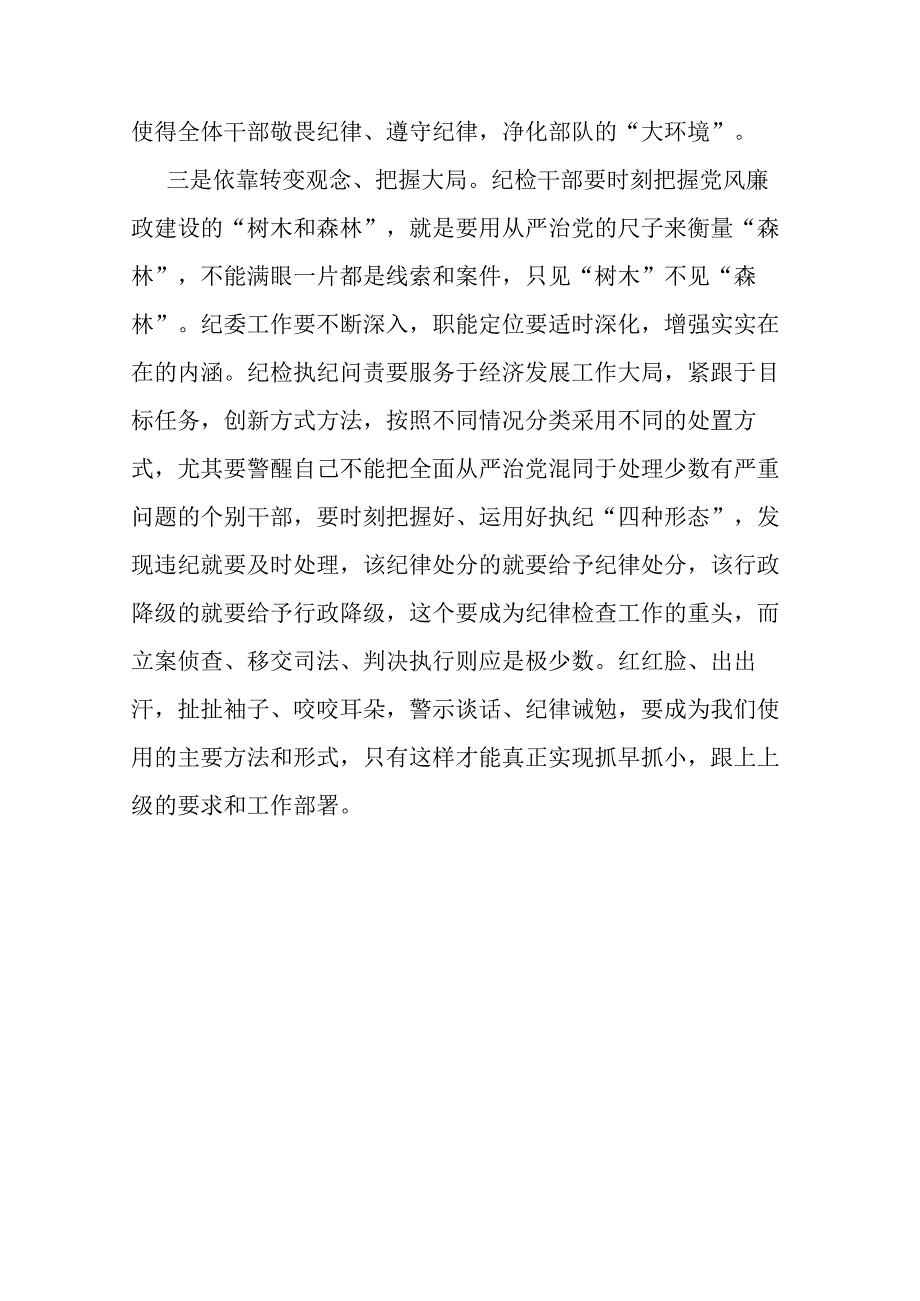 使得全体干部敬畏纪律、遵守纪律，净化部队的“大环境”。

三是依靠转变观念、把握大局。纪检干部要时刻把握党风廉政建设的“树木和森林”，就是要用从严治党的尺子来衡量“森林”，不能满眼一片都是线索和案件，只见“树木”不见“森林”。纪委工作要不断深入，职能定位要适时深化，增强实实在在的内涵。纪检执纪问责要服务于经济发展工作大局，紧跟于目标任务，创新方式方法，按照不同情况分类采用不同的处置方式，尤其要警醒自己不能把全面从严治党混同于处理少数有严重问题的个别干部，要时刻把握好、运用好执纪“四种形态”，发现违纪就要及时处理，该纪律处分的就要给予纪律处分，该行政降级的就要给予行政降级，这个要成为纪律检查工作的重头，而立案侦查、移交司法、判决执行则应是极少数。红红脸、出出汗，扯扯袖子、咬咬耳朵，警示谈话、纪律诫勉，要成为我们使用的主要方法和形式，只有这样才能真正实现抓早抓小，跟上上级的要求和工作部署。